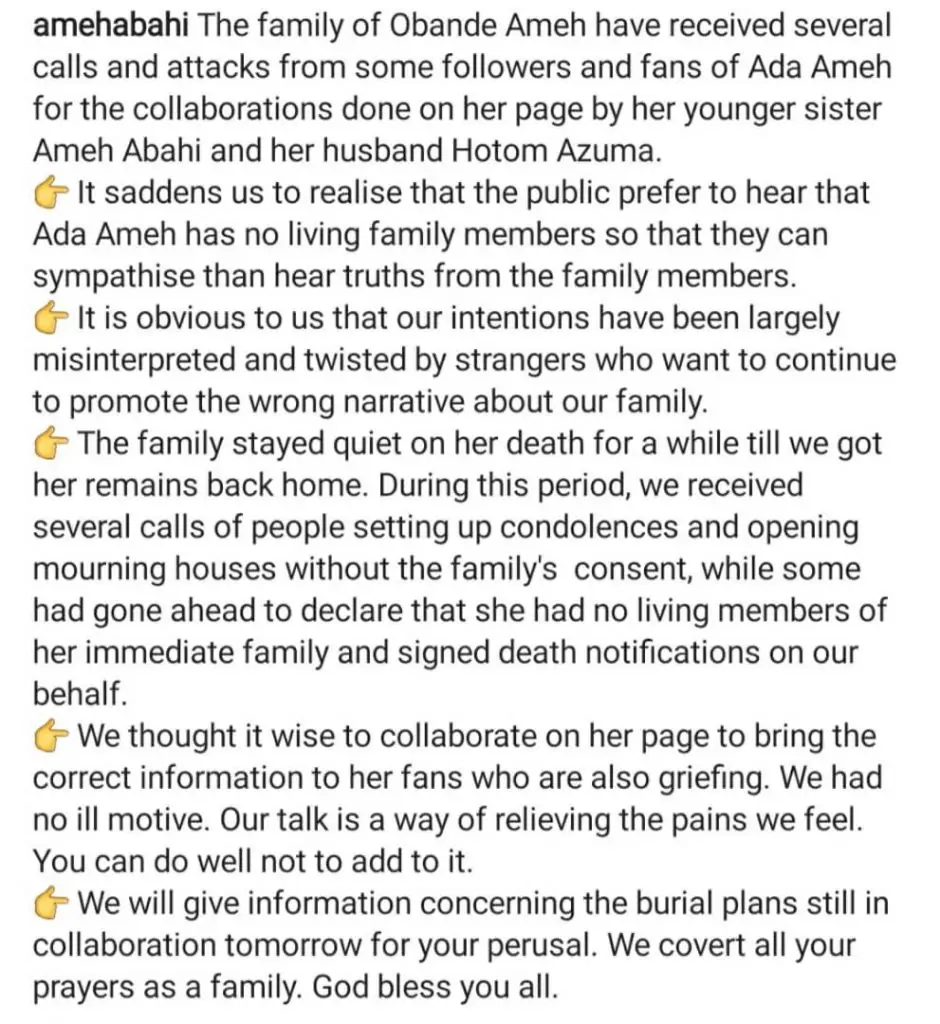 amehabahi The family of Obande Ameh have received several calls and attacks from some followers and fans of Ada Ameh for the collaborations done on her page by her younger sister Ameh Abahi and her husband Hotom Azuma.
👉 It saddens us to realise that the public prefer to hear that Ada Ameh has no living family members so that they can sympathise than hear truths from the family members.
👉 It is obvious to us that our intentions have been largely misinterpreted and twisted by strangers who want to continue to promote the wrong narrative about our family.
👉 The family stayed quiet on her death for a while till we got her remains back home. During this period, we received several calls of people setting up condolences and opening mourning houses without the family's consent, while some had gone ahead to declare that she had no living members of her immediate family and signed death notifications on our behalf.
👉 We thought it wise to collaborate on her page to bring the correct information to her fans who are also griefing. We had no ill motive. Our talk is a way of relieving the pains we feel. You can do well not to add to it.
👉 We will give information concerning the burial plans still in collaboration tomorrow for your perusal. We covert all your prayers as a family. God bless you all.